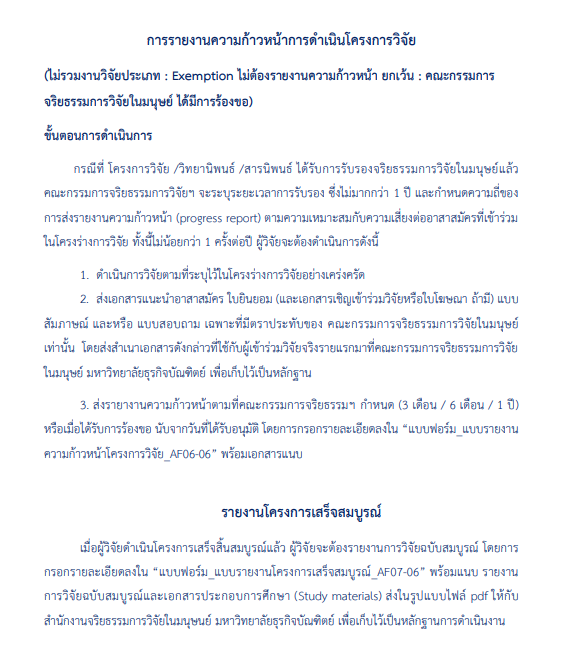 การรายงานความก้าวหน้าการดำเนินโครงการวิจัย

(ไม่รวมงานวิจัยประเภท : Exemption ไม่ต้องรายงานความก้าวหน้า ยกเว้น : คณะกรรมการจริยธรรมการวิจัยในมนุษย์ ได้มีการร้องขอ)

ขั้นตอนการดำเนินการ

กรณีที่ โครงการวิจัย /วิทยานิพนธ์ /สารนิพนธ์ ได้รับการรับรองจริยธรรมการวิจัยในมนุษย์แล้ว คณะกรรมการจริยธรรมการวิจัยฯ จะระบุระยะเวลาการรับรอง ซึ่งไม่มากกว่า 1 ปี และกำหนดความถี่ของการส่งรายงานความก้าวหน้า (progress report) ตามความเหมาะสมกับความเสี่ยงต่ออาสาสมัครที่เข้าร่วมในโครงร่างการวิจัย ทั้งนี้ไม่น้อยกว่า 1 ครั้งต่อปี ผู้วิจัยจะต้องดำเนินการดังนี้

1. ดำเนินการวิจัยตามที่ระบุไว้ในโครงร่างการวิจัยอย่างเคร่งครัด

2. ส่งเอกสารแนะนำอาสาสมัคร ใบยินยอม (และเอกสารเชิญเข้าร่วมวิจัยหรือใบโฆษณา ถ้ามี) แบบสัมภาษณ์ และหรือ แบบสอบถาม เฉพาะที่มีตราประทับของ คณะกรรมการจริยธรรมการวิจัยในมนุษย์เท่านั้น โดยส่งสำเนาเอกสารดังกล่าวที่ใช้กับผู้เข้าร่วมวิจัยจริงรายแรกมาที่คณะกรรมการจริยธรรมการวิจัยในมนุษย์ มหาวิทยาลัยธุรกิจบัณฑิตย์ เพื่อเก็บไว้เป็นหลักฐาน

3. ส่งรายงานความก้าวหน้าตามที่คณะกรรมการจริยธรรมฯ กำหนด (3 เดือน / 6 เดือน / 1 ปี) หรือเมื่อได้รับการร้องขอ นับจากวันที่ได้รับอนุมัติ โดยการกรอกรายละเอียดลงใน “แบบฟอร์ม_แบบรายงานความก้าวหน้าโครงการวิจัย_AF06-06” พร้อมเอกสารแนบ

รายงานโครงการเสร็จสมบูรณ์

เมื่อผู้วิจัยดำเนินโครงการเสร็จสิ้นสมบูรณ์แล้ว ผู้วิจัยจะต้องรายงานการวิจัยฉบับสมบูรณ์ โดยการกรอกรายละเอียดลงใน “แบบฟอร์ม_แบบรายงานโครงการเสร็จสมบูรณ์_AF07-06” พร้อมแนบ รายงานการวิจัยฉบับสมบูรณ์และเอกสารประกอบการศึกษา (Study materials) ส่งในรูปแบบไฟล์ pdf ให้กับสำนักงานจริยธรรมการวิจัยในมนุษย์ มหาวิทยาลัยธุรกิจบัณฑิตย์ เพื่อเก็บไว้เป็นหลักฐานการดำเนินงาน